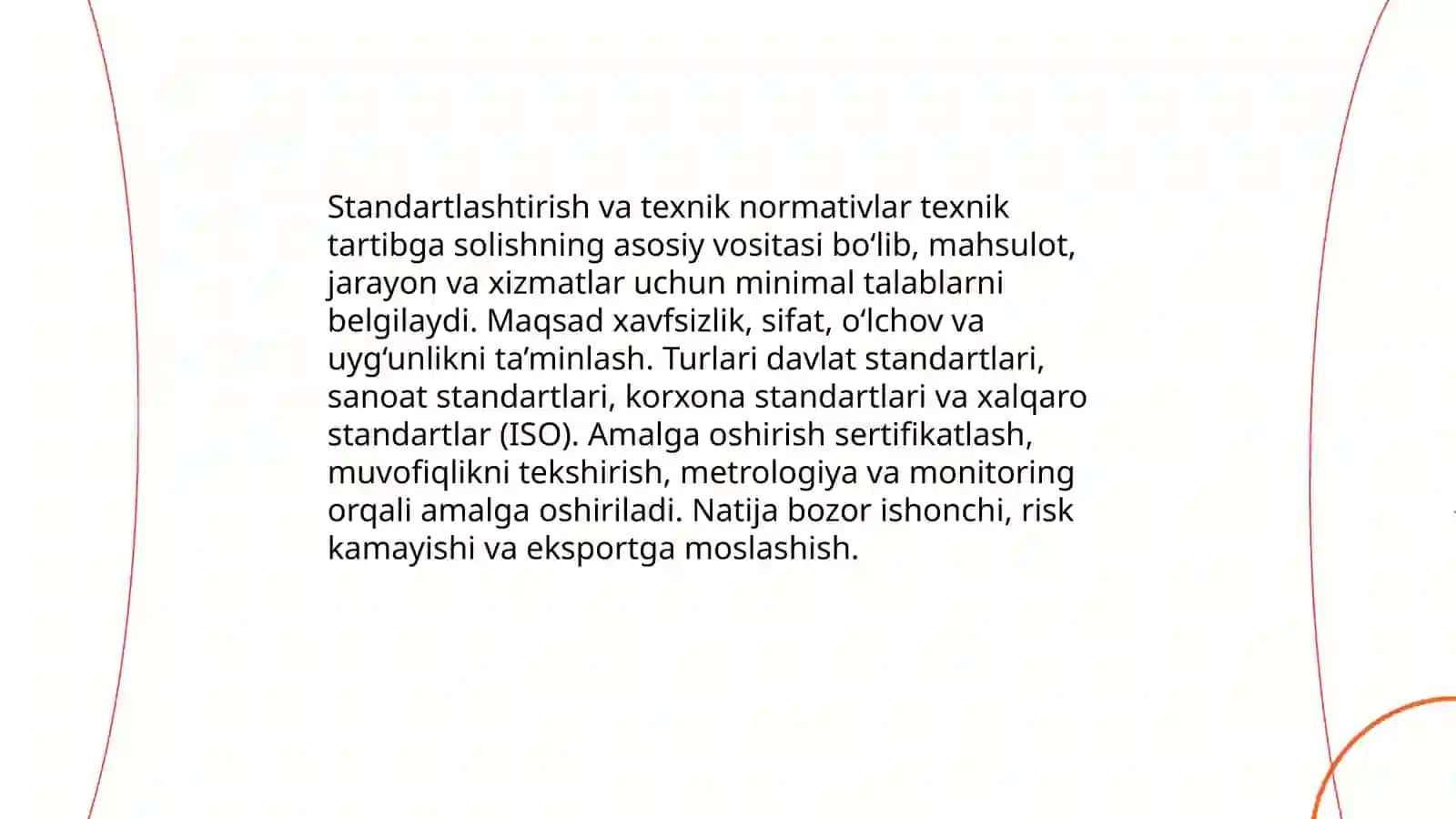 Standartlashtirish va texnik normativlar texnik tartibga solishning asosiy vositasi bo‘lib, mahsulot, jarayon va xizmatlar uchun minimal talablarni belgilaydi. Maqsad xavfsizlik, sifat, o‘lchov va uyg‘unlikni ta’minlash. Turlari davlat standartlari, sanoat standartlari, korxona standartlari va xalqaro standartlar (ISO). Amalga oshirish sertifikatlash, muvofiqlikni tekshirish, metrologiya va monitoring orqali amalga oshiriladi. Natija bozor ishonchi, risk kamayishi va eksportga moslashish.